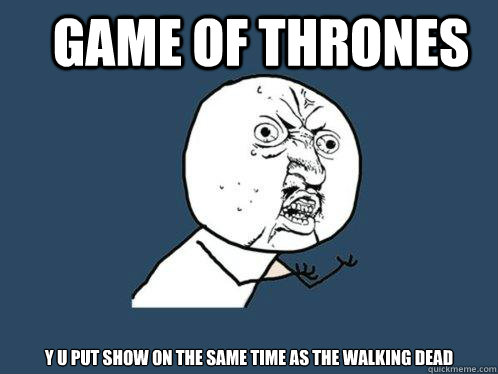 GAME OF THRONES

Y U PUT SHOW ON THE SAME TIME AS THE WALKING DEAD

quickmeme.com